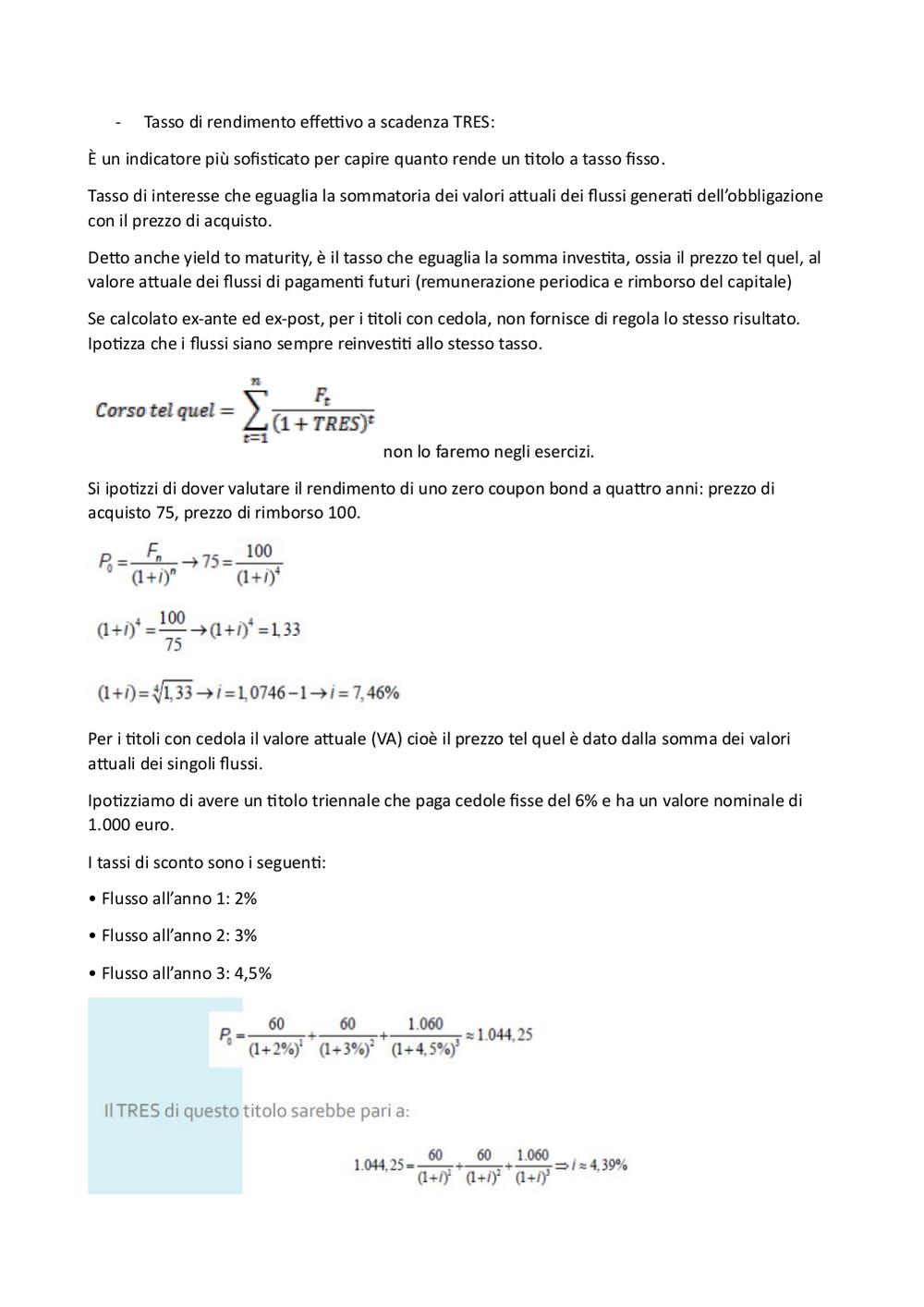 - Tasso di rendimento effettivo a scadenza TRES:

È un indicatore più sofisticato per capire quanto rende un titolo a tasso fisso.

Tasso di interesse che eguaglia la sommatoria dei valori attuali dei flussi generati dell'obbligazione con il prezzo di acquisto.

Detto anche yield to maturity, è il tasso che eguaglia la somma investita, ossia il prezzo tel quel, al valore attuale dei flussi di pagamenti futuri (remunerazione periodica e rimborso del capitale)

Se calcolato ex-ante ed ex-post, per i titoli con cedola, non fornisce di regola lo stesso risultato. Ipotizza che i flussi siano sempre reinvestiti allo stesso tasso.

$Corso\ tel\ quel = \sum_{t=1}^{n} \frac{F_t}{(1+TRES)^t}$ non lo faremo negli esercizi.

Si ipotizzi di dover valutare il rendimento di uno zero coupon bond a quattro anni: prezzo di acquisto 75, prezzo di rimborso 100.

$P_0 = \frac{F_n}{(1+i)^n} \rightarrow 75 = \frac{100}{(1+i)^4}$

$(1+i)^4 = \frac{100}{75} \rightarrow (1+i)^4 = 1,33$

$(1+i) = \sqrt[4]{1,33} \rightarrow i = 1,0746 - 1 \rightarrow i = 7,46\%$

Per i titoli con cedola il valore attuale (VA) cioè il prezzo tel quel è dato dalla somma dei valori attuali dei singoli flussi.

Ipotizziamo di avere un titolo triennale che paga cedole fisse del 6% e ha un valore nominale di 1.000 euro.

I tassi di sconto sono i seguenti:

• Flusso all'anno 1: 2%

• Flusso all'anno 2: 3%

• Flusso all'anno 3: 4,5%

$P_0 = \frac{60}{(1+2\%)^1} + \frac{60}{(1+3\%)^2} + \frac{1.060}{(1+4,5\%)^3} \approx 1.044,25$

Il TRES di questo titolo sarebbe pari a:

$1.044,25 = \frac{60}{(1+i)^1} + \frac{60}{(1+i)^2} + \frac{1.060}{(1+i)^3} \Rightarrow i \approx 4,39\%$